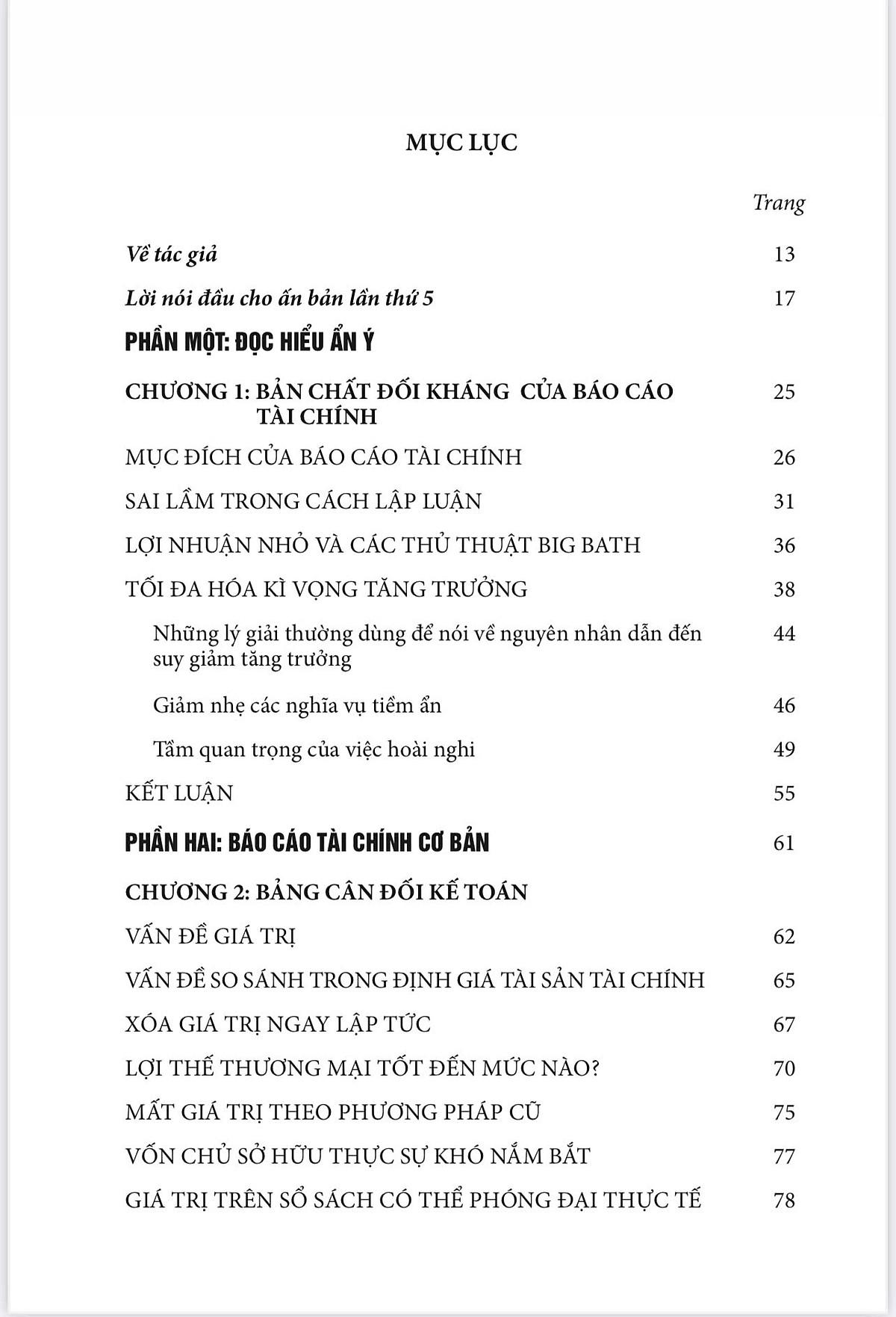 MỤC LỤC

Trang

Về tác giả 13

Lời nói đầu cho ấn bản lần thứ 5 17

PHẦN MỘT: ĐỌC HIỂU ẨN Ý

CHƯƠNG 1: BẢN CHẤT ĐỐI KHÁNG CỦA BÁO CÁO TÀI CHÍNH 25

MỤC ĐÍCH CỦA BÁO CÁO TÀI CHÍNH 26

SAI LẦM TRONG CÁCH LẬP LUẬN 31

LỢI NHUẬN NHỎ VÀ CÁC THỦ THUẬT BIG BATH 36

TỐI ĐA HÓA KÌ VỌNG TĂNG TRƯỞNG 38

Những lý giải thường dùng để nói về nguyên nhân dẫn đến suy giảm tăng trưởng 44

Giảm nhẹ các nghĩa vụ tiềm ẩn 46

Tầm quan trọng của việc hoài nghi 49

KẾT LUẬN 55

PHẦN HAI: BÁO CÁO TÀI CHÍNH CƠ BẢN 61

CHƯƠNG 2: BẢNG CÂN ĐỐI KẾ TOÁN

VẤN ĐỀ GIÁ TRỊ 62

VẤN ĐỀ SO SÁNH TRONG ĐỊNH GIÁ TÀI SẢN TÀI CHÍNH 65

XÓA GIÁ TRỊ NGAY LẬP TỨC 67

LỢI THẾ THƯƠNG MẠI TỐT ĐẾN MỨC NÀO? 70

MẤT GIÁ TRỊ THEO PHƯƠNG PHÁP CŨ 75

VỐN CHỦ SỞ HỮU THỰC SỰ KHÓ NẮM BẮT 77

GIÁ TRỊ TRÊN SỔ SÁCH CÓ THỂ PHÓNG ĐẠI THỰC TẾ 78